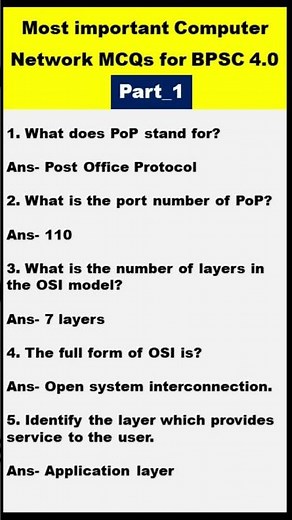 Most important Computer Network MCQs for BPSC 4.0

Part_1

1. What does PoP stand for?

Ans- Post Office Protocol

2. What is the port number of PoP?

Ans- 110

3. What is the number of layers in the OSI model?

Ans- 7 layers

4. The full form of OSI is?

Ans- Open system interconnection.

5. Identify the layer which provides service to the user.

Ans- Application layer